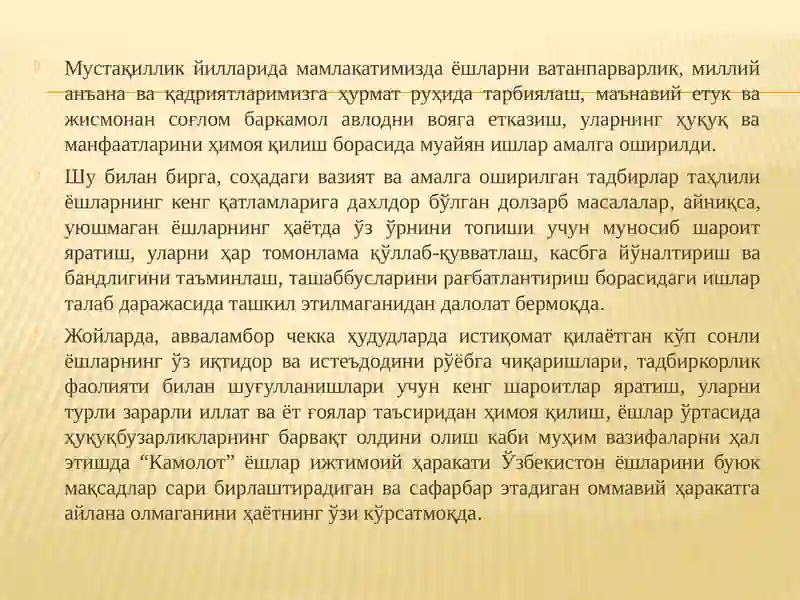 Мустақиллик йилларида мамлакатимизда ёшларни ватанпарварлик, миллий анъана ва қадриятларимизга ҳурмат руҳида тарбиялаш, маънавий етук ва жисмонан соғлом баркамол авлодни вояга етказиш, уларнинг ҳуқуқ ва манфаатларини ҳимоя қилиш борасида муайян ишлар амалга оширилди.

Шу билан бирга, соҳадаги вазият ва амалга оширилган тадбирлар таҳлили ёшларнинг кенг қатламларига дахлдор бўлган долзарб масалалар, айниқса, уюшмаган ёшларнинг ҳаётда ўз ўрнини топиши учун муносиб шароит яратиш, уларни ҳар томонлама қўллаб-қувватлаш, касбга йўналтириш ва бандлигини таъминлаш, ташаббусларини рағбатлантириш борасидаги ишлар талаб даражасида ташкил этилмаганидан далолат бермоқда.

Жойларда, авваламбор чекка ҳудудларда истиқомат қилаётган кўп сонли ёшларнинг ўз иқтидор ва истеъдодини рўёбга чиқаришлари, тадбиркорлик фаолияти билан шуғулланишлари учун кенг шароитлар яратиш, уларни турли зарарли иллат ва ёт ғоялар таъсиридан ҳимоя қилиш, ёшлар ўртасида ҳуқуқбузарликларнинг барвақт олдини олиш каби муҳим вазифаларни ҳал этишда “Камолот” ёшлар ижтимоий ҳаракати Ўзбекистон ёшларини буюк мақсадлар сари бирлаштирадиган ва сафарбар этадиган оммавий ҳаракатга айлана олмаганини ҳаётнинг ўзи кўрсатмоқда.